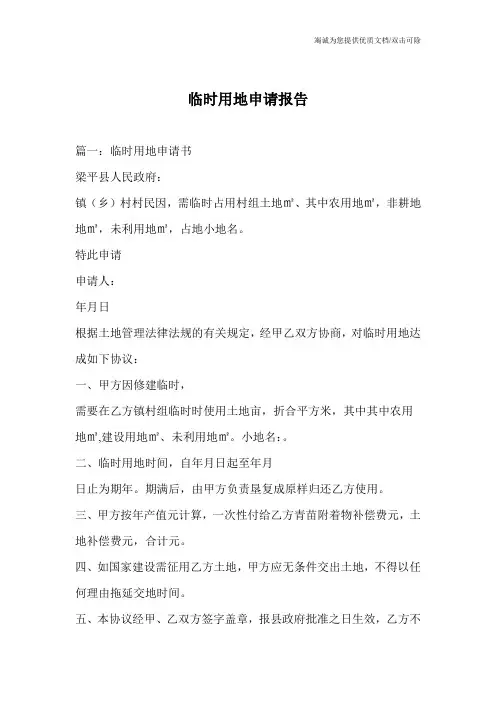 海诚为您提供优质文档/双击可除

临时用地申请报告

篇一：临时用地申请书

梁平县人民政府：

镇（乡）村村民因，需临时占用村组土地㎡、其中农用地㎡，非耕地地㎡，未利用地㎡，占地小地名。

特此申请

申请人：

年月日

根据土地管理法律法规的有关规定，经甲乙双方协商，对临时用地达成如下协议：

一、甲方因修建临时，

需要在乙方镇村组临时时使用土地亩，折合平方米，其中其中农用地㎡,建设用地㎡、未利用地㎡。小地名：。

二、临时用地时间，自年月日起至年月

日止为期年。期满后，由甲方负责垦复成原样归还乙方使用。

三、甲方按年产值元计算，一次性付给乙方青苗附着物补偿费元，土地补偿费元，合计元。

四、如国家建设需征用乙方土地，甲方应无条件交出土地，不得以任何理由拖延交地时间。

五、本协议经甲、乙双方签字盖章，报县政府批准之日生效，乙方不